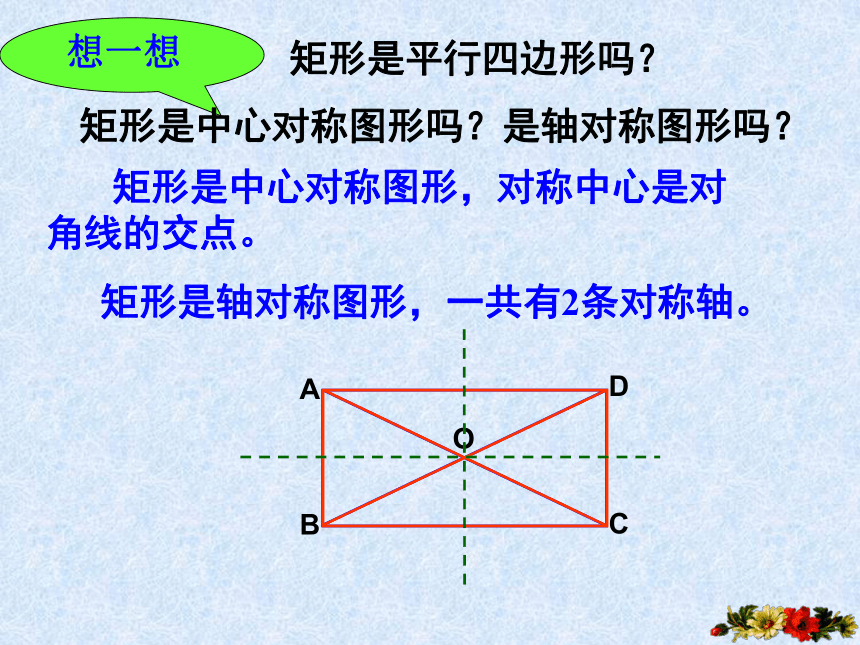 想一想

矩形是平行四边形吗？

矩形是中心对称图形吗？是轴对称图形吗？

矩形是中心对称图形，对称中心是对角线的交点。

矩形是轴对称图形，一共有2条对称轴。

A
D
O
B
C